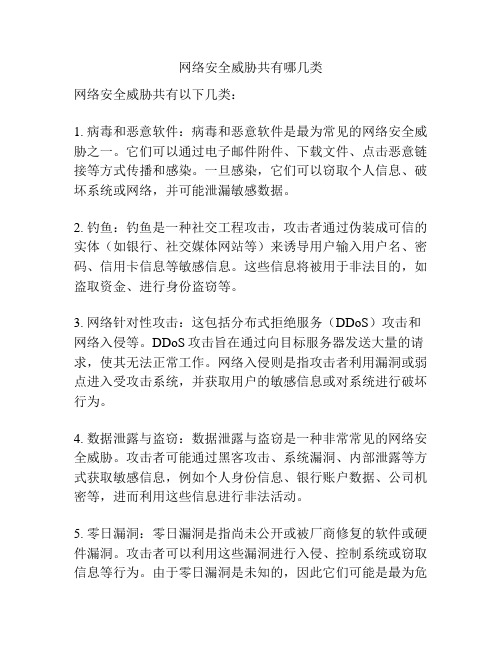 网络安全威胁共有哪几类

网络安全威胁共有以下几类：

1. 病毒和恶意软件：病毒和恶意软件是最为常见的网络安全威胁之一。它们可以通过电子邮件附件、下载文件、点击恶意链接等方式传播和感染。一旦感染，它们可以窃取个人信息、破坏系统或网络，并可能泄漏敏感数据。

2. 钓鱼：钓鱼是一种社交工程攻击，攻击者通过伪装成可信的实体（如银行、社交媒体网站等）来诱导用户输入用户名、密码、信用卡信息等敏感信息。这些信息将被用于非法目的，如盗取资金、进行身份盗窃等。

3. 网络针对性攻击：这包括分布式拒绝服务（DDoS）攻击和网络入侵等。DDoS 攻击旨在通过向目标服务器发送大量的请求，使其无法正常工作。网络入侵则是指攻击者利用漏洞或弱点进入受攻击系统，并获取用户的敏感信息或对系统进行破坏行为。

4. 数据泄露与盗窃：数据泄露与盗窃是一种非常常见的网络安全威胁。攻击者可能通过黑客攻击、系统漏洞、内部泄露等方式获取敏感信息，例如个人身份信息、银行账户数据、公司机密等，进而利用这些信息进行非法活动。

5. 零日漏洞：零日漏洞是指尚未公开或被厂商修复的软件或硬件漏洞。攻击者可以利用这些漏洞进行入侵、控制系统或窃取信息等行为。由于零日漏洞是未知的，因此它们可能是最为危